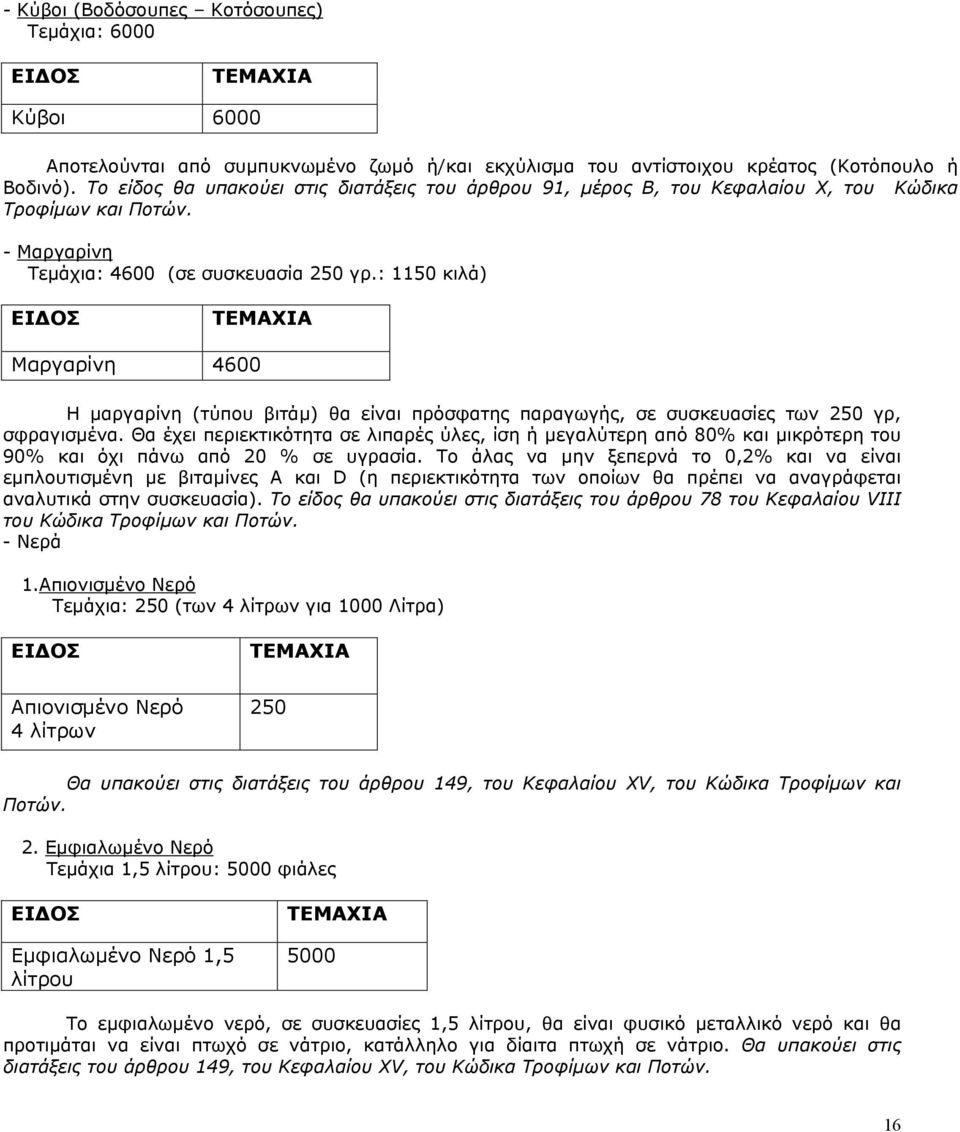 - Κύβοι (Βοδόσουπες – Κοτόσουπες)
Τεμάχια: 6000

| ΕΙΔΟΣ | ΤΕΜΑΧΙΑ |
|---|---|
| Κύβοι | 6000 |

Αποτελούνται από συμπυκνωμένο ζωμό ή/και εκχύλισμα του αντίστοιχου κρέατος (Κοτόπουλο ή Βοδινό). Το είδος θα υπακούει στις διατάξεις του άρθρου 91, μέρος Β, του Κεφαλαίου Χ, του Κώδικα Τροφίμων και Ποτών.

- Μαργαρίνη
Τεμάχια: 4600 (σε συσκευασία 250 γρ.: 1150 κιλά)

| ΕΙΔΟΣ | ΤΕΜΑΧΙΑ |
|---|---|
| Μαργαρίνη | 4600 |

Η μαργαρίνη (τύπου βιτάμ) θα είναι πρόσφατης παραγωγής, σε συσκευασίες των 250 γρ, σφραγισμένα. Θα έχει περιεκτικότητα σε λιπαρές ύλες, ίση ή μεγαλύτερη από 80% και μικρότερη του 90% και όχι πάνω από 20 % σε υγρασία. Το άλας να μην ξεπερνά το 0,2% και να είναι εμπλουτισμένη με βιταμίνες Α και D (η περιεκτικότητα των οποίων θα πρέπει να αναγράφεται αναλυτικά στην συσκευασία). Το είδος θα υπακούει στις διατάξεις του άρθρου 78 του Κεφαλαίου VIII του Κώδικα Τροφίμων και Ποτών.
- Νερά

1.Απιονισμένο Νερό
Τεμάχια: 250 (των 4 λίτρων για 1000 Λίτρα)

| ΕΙΔΟΣ | ΤΕΜΑΧΙΑ |
|---|---|
| Απιονισμένο Νερό 4 λίτρων | 250 |

Θα υπακούει στις διατάξεις του άρθρου 149, του Κεφαλαίου XV, του Κώδικα Τροφίμων και Ποτών.

2. Εμφιαλωμένο Νερό
Τεμάχια 1,5 λίτρου: 5000 φιάλες

| ΕΙΔΟΣ | ΤΕΜΑΧΙΑ |
|---|---|
| Εμφιαλωμένο Νερό 1,5 λίτρου | 5000 |

Το εμφιαλωμένο νερό, σε συσκευασίες 1,5 λίτρου, θα είναι φυσικό μεταλλικό νερό και θα προτιμάται να είναι πτωχό σε νάτριο, κατάλληλο για δίαιτα πτωχή σε νάτριο. Θα υπακούει στις διατάξεις του άρθρου 149, του Κεφαλαίου XV, του Κώδικα Τροφίμων και Ποτών.

16